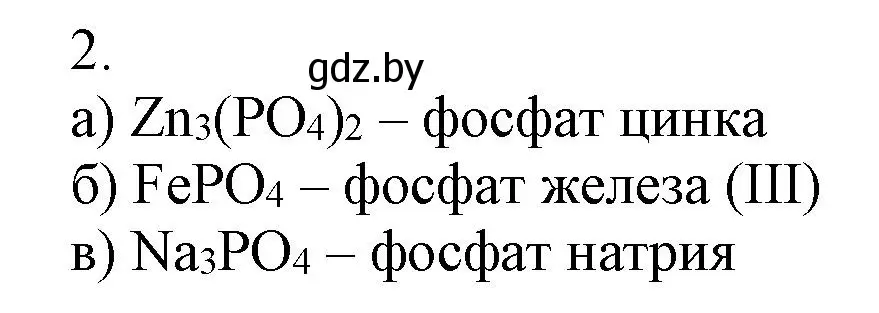 2.

gdz.by

а) $Zn_3(PO_4)_2$ – фосфат цинка
б) $FePO_4$ – фосфат железа (III)
в) $Na_3PO_4$ – фосфат натрия